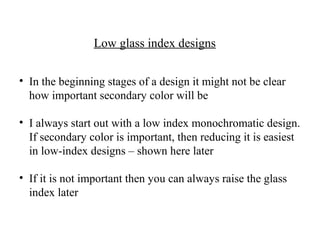 Low glass index designs

• In the beginning stages of a design it might not be clear how important secondary color will be

• I always start out with a low index monochromatic design. If secondary color is important, then reducing it is easiest in low-index designs – shown here later

• If it is not important then you can always raise the glass index later